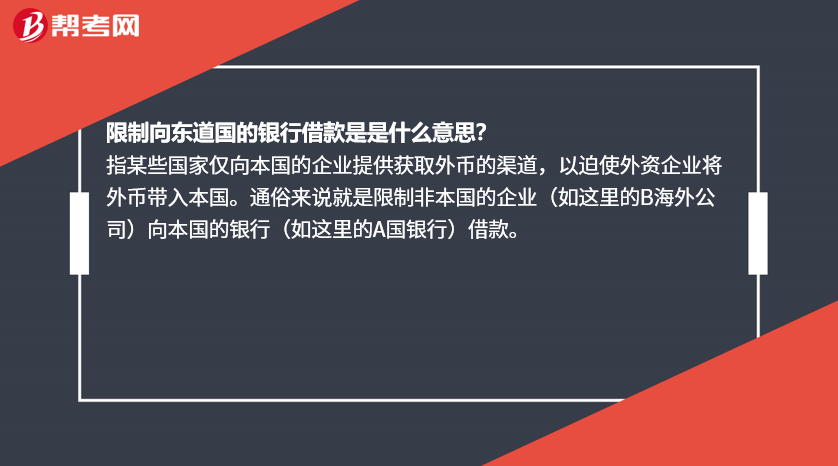 帮考网

限制向东道国的银行借款是是什么意思?

指某些国家仅向本国的企业提供获取外币的渠道，以迫使外资企业将外币带入本国。通俗来说就是限制非本国的企业（如这里的B海外公司）向本国的银行（如这里的A国银行）借款。